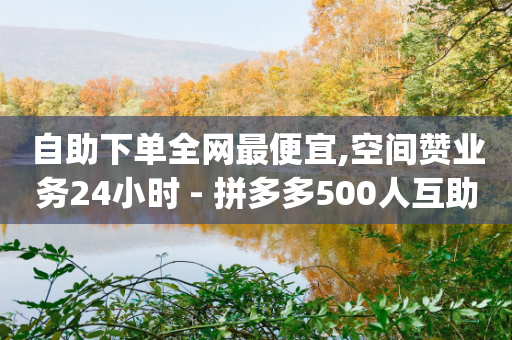 自助下单全网最便宜,空间赞业务24小时 - 拼多多500人互助